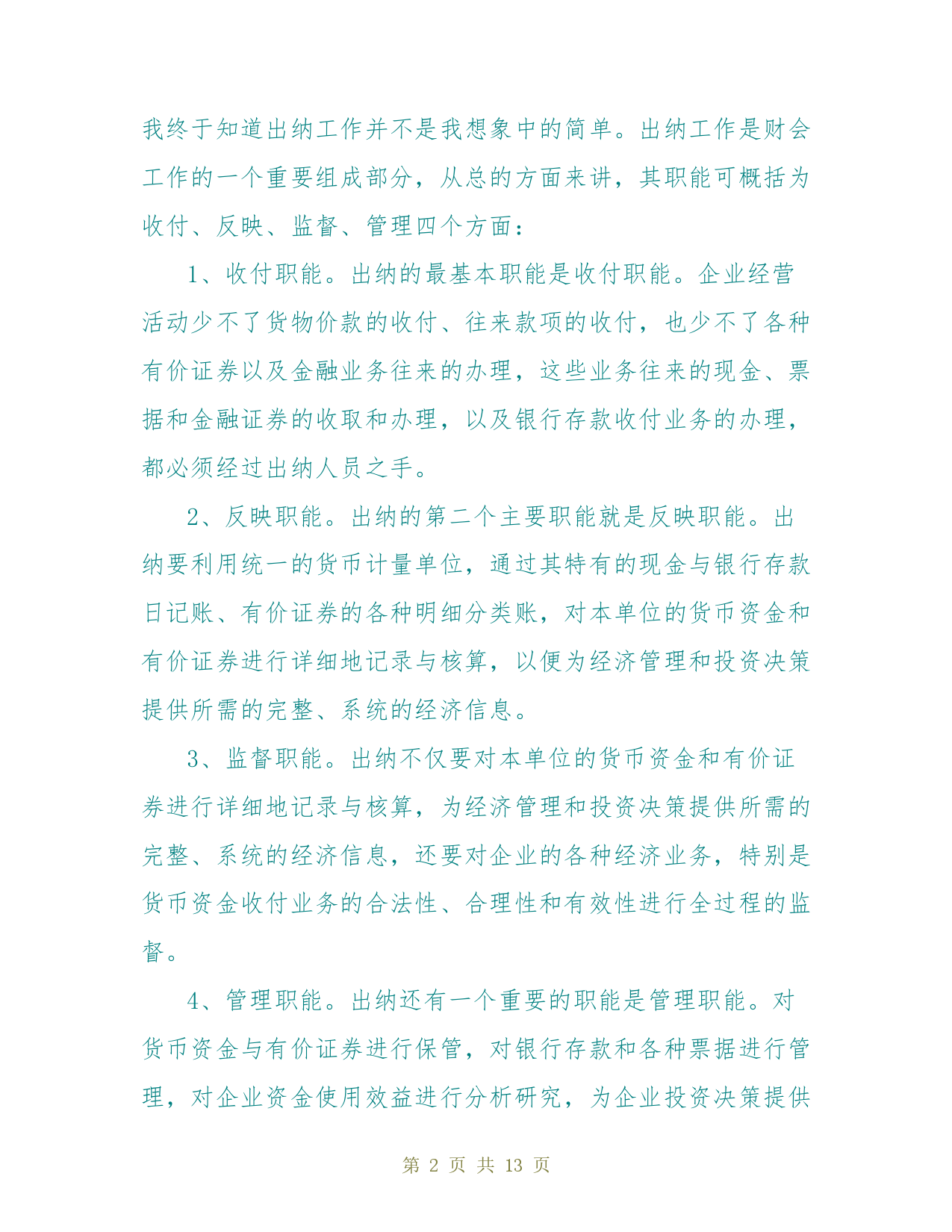 我终于知道出纳工作并不是我想象中的简单。出纳工作是财会工作的一个重要组成部分，从总的方面来讲，其职能可概括为收付、反映、监督、管理四个方面：

1、收付职能。出纳的最基本职能是收付职能。企业经营活动少不了货物价款的收付、往来款项的收付，也少不了各种有价证券以及金融业务往来的办理，这些业务往来的现金、票据和金融证券的收取和办理，以及银行存款收付业务的办理，都必须经过出纳人员之手。

2、反映职能。出纳的第二个主要职能就是反映职能。出纳要利用统一的货币计量单位，通过其特有的现金与银行存款日记账、有价证券的各种明细分类账，对本单位的货币资金和有价证券进行详细地记录与核算，以便为经济管理和投资决策提供所需的完整、系统的经济信息。

3、监督职能。出纳不仅要对本单位的货币资金和有价证券进行详细地记录与核算，为经济管理和投资决策提供所需的完整、系统的经济信息，还要对企业的各种经济业务，特别是货币资金收付业务的合法性、合理性和有效性进行全过程的监督。

4、管理职能。出纳还有一个重要的职能是管理职能。对货币资金与有价证券进行保管，对银行存款和各种票据进行管理，对企业资金使用效益进行分析研究，为企业投资决策提供

第 2 页 共 13 页